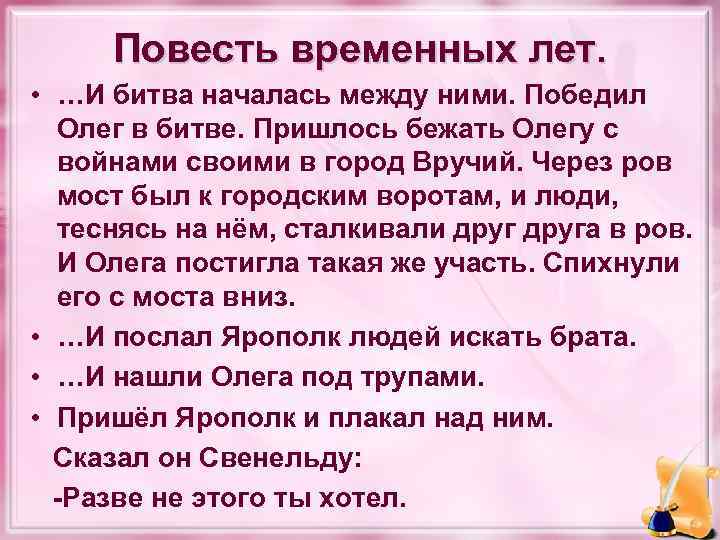 Повесть временных лет.

• …И битва началась между ними. Победил Олег в битве. Пришлось бежать Олегу с войнами своими в город Вручий. Через ров мост был к городским воротам, и люди, теснясь на нём, сталкивали друг друга в ров. И Олега постигла такая же участь. Спихнули его с моста вниз.
• …И послал Ярополк людей искать брата.
• …И нашли Олега под трупами.
• Пришёл Ярополк и плакал над ним.
Сказал он Свенельду:
-Разве не этого ты хотел.